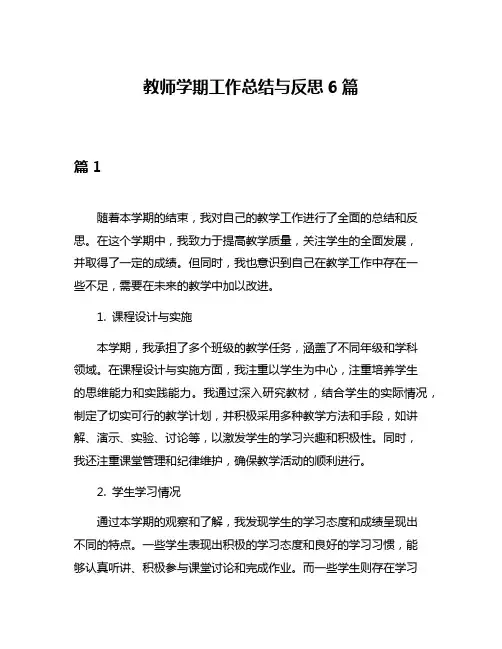 教师学期工作总结与反思 6 篇

篇 1

随着本学期的结束，我对自己的教学工作进行了全面的总结和反思。在这个学期中，我致力于提高教学质量，关注学生的全面发展，并取得了一定的成绩。但同时，我也意识到自己在教学工作中存在一些不足，需要在未来的教学中加以改进。

1. 课程设计与实施

本学期，我承担了多个班级的教学任务，涵盖了不同年级和学科领域。在课程设计与实施方面，我注重以学生为中心，注重培养学生的思维能力和实践能力。我通过深入研究教材，结合学生的实际情况，制定了切实可行的教学计划，并积极采用多种教学方法和手段，如讲解、演示、实验、讨论等，以激发学生的学习兴趣和积极性。同时，我还注重课堂管理和纪律维护，确保教学活动的顺利进行。

2. 学生学习情况

通过本学期的观察和了解，我发现学生的学习态度和成绩呈现出不同的特点。一些学生表现出积极的学习态度和良好的学习习惯，能够认真听讲、积极参与课堂讨论和完成作业。而一些学生则存在学习